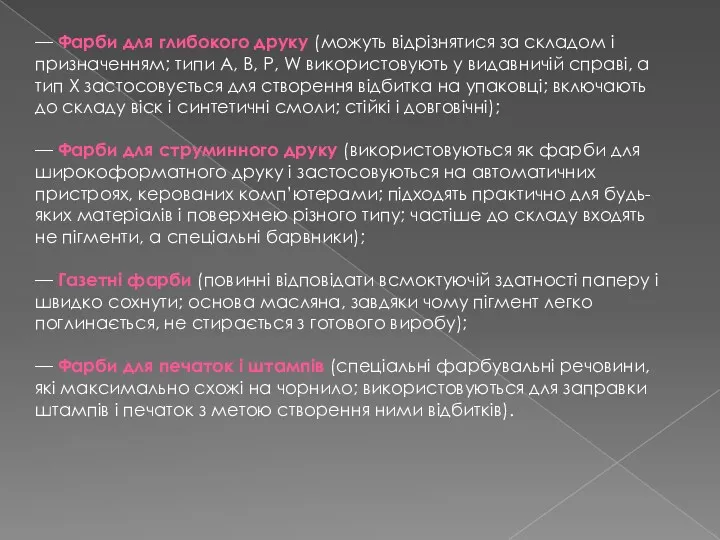 — Фарби для глибокого друку (можуть відрізнятися за складом і призначенням; типи А, В, Р, W використовують у видавничій справі, а тип Х застосовується для створення відбитка на упаковці; включають до складу віск і синтетичні смоли; стійкі і довговічні);

— Фарби для струминного друку (використовуються як фарби для широкоформатного друку і застосовуються на автоматичних пристроях, керованих комп'ютерами; підходять практично для будь-яких матеріалів і поверхнею різного типу; частіше до складу входять не пігменти, а спеціальні барвники);

— Газетні фарби (повинні відповідати всмоктуючій здатності паперу і швидко сохнути; основа масляна, завдяки чому пігмент легко поглинається, не стирається з готового виробу);

— Фарби для печаток і штампів (спеціальні фарбувальні речовини, які максимально схожі на чорнило; використовуються для заправки штампів і печаток з метою створення ними відбитків).